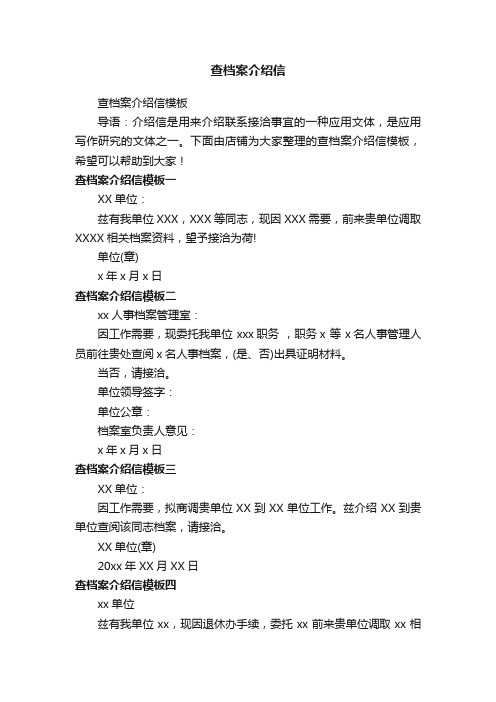 查档案介绍信

查档案介绍信模板

导语：介绍信是用来介绍联系接洽事宜的一种应用文体，是应用写作研究的文体之一。下面由店铺为大家整理的查档案介绍信模板，希望可以帮助到大家！

查档案介绍信模板一

XX 单位：

兹有我单位 XXX，XXX 等同志，现因 XXX 需要，前来贵单位调取 XXXX 相关档案资料，望予接洽为荷!

单位(章)

x 年 x 月 x 日

查档案介绍信模板二

xx 人事档案管理室：

因工作需要，现委托我单位 xxx 职务 ，职务 x 等 x 名人事管理人员前往贵处查阅 x 名人事档案，(是、否)出具证明材料。

当否，请接洽。

单位领导签字：

单位公章：

档案室负责人意见：

x 年 x 月 x 日

查档案介绍信模板三

XX 单位：

因工作需要，拟商调贵单位 XX 到 XX 单位工作。兹介绍 XX 到贵单位查阅该同志档案，请接洽。

XX 单位(章)

20xx 年 XX 月 XX 日

查档案介绍信模板四

xx 单位

兹有我单位 xx，现因退休办手续，委托 xx 前来贵单位调取 xx 相